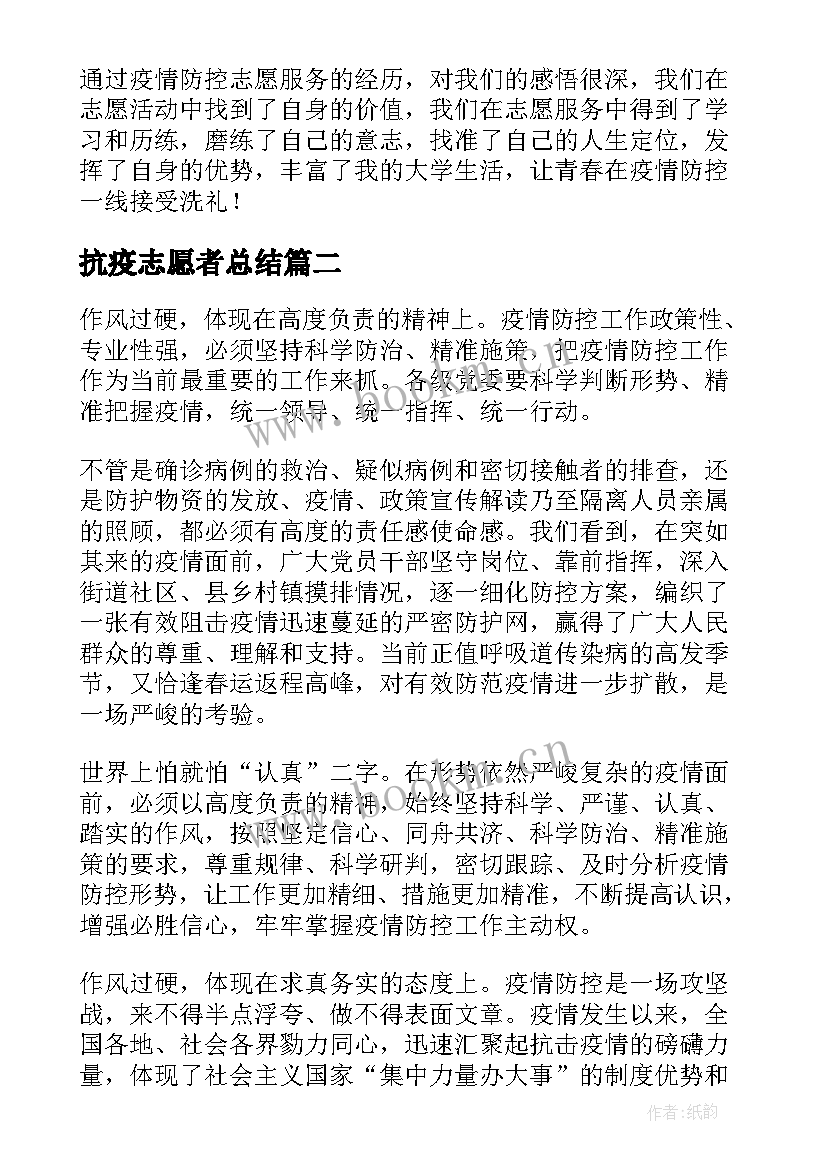 通过疫情防控志愿服务的经历，对我们的感悟很深，我们在志愿活动中找到了自身的价值，我们在志愿服务中得到了学习和历练，磨练了自己的意志，找准了自己的人生定位，发挥了自身的优势，丰富了我的大学生活，让青春在疫情防控一线接受洗礼！

抗疫志愿者总结篇二

作风过硬，体现在高度负责的精神上。疫情防控工作政策性、专业性强，必须坚持科学防治、精准施策，把疫情防控工作作为当前最重要的工作来抓。各级党委要科学判断形势、精准把握疫情，统一领导、统一指挥、统一行动。

不管是确诊病例的救治、疑似病例和密切接触者的排查，还是防护物资的发放、疫情、政策宣传解读乃至隔离人员亲属的照顾，都必须有高度的责任感使命感。我们看到，在突如其来的疫情面前，广大党员干部坚守岗位、靠前指挥，深入街道社区、县乡村镇摸排情况，逐一细化防控方案，编织了一张有效阻击疫情迅速蔓延的严密防护网，赢得了广大人民群众的尊重、理解和支持。当前正值呼吸道传染病的高发季节，又恰逢春运返程高峰，对有效防范疫情进一步扩散，是一场严峻的考验。

世界上怕就怕“认真”二字。在形势依然严峻复杂的疫情面前，必须以高度负责的精神，始终坚持科学、严谨、认真、踏实的作风，按照坚定信心、同舟共济、科学防治、精准施策的要求，尊重规律、科学研判，密切跟踪、及时分析疫情防控形势，让工作更加精细、措施更加精准，不断提高认识，增强必胜信心，牢牢掌握疫情防控工作主动权。

作风过硬，体现在求真务实的态度上。疫情防控是一场攻坚战，来不得半点浮夸、做不得表面文章。疫情发生以来，全国各地、社会各界勠力同心，迅速汇聚起抗击疫情的磅礴力量，体现了社会主义国家“集中力量办大事”的制度优势和

www.bookan.com.cn

作者:纸韵